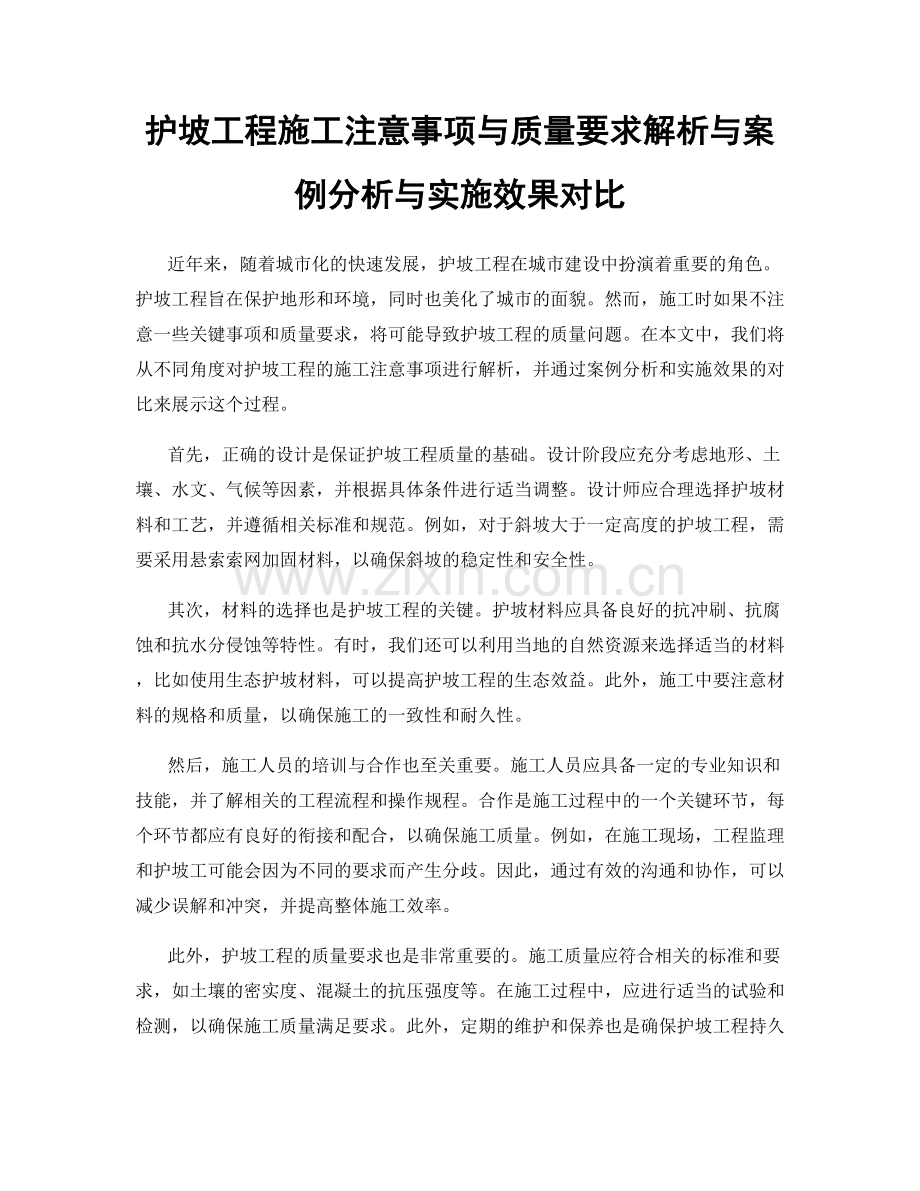 护坡工程施工注意事项与质量要求解析与案例分析与实施效果对比

近年来，随着城市化的快速发展，护坡工程在城市建设中扮演着重要的角色。护坡工程旨在保护地形和环境，同时也美化了城市的面貌。然而，施工时如果不注意一些关键事项和质量要求，将可能导致护坡工程的质量问题。在本文中，我们将从不同角度对护坡工程的施工注意事项进行解析，并通过案例分析和实施效果的对比来展示这个过程。

首先，正确的设计是保证护坡工程质量的基础。设计阶段应充分考虑地形、土壤、水文、气候等因素，并根据具体条件进行适当调整。设计师应合理选择护坡材料和工艺，并遵循相关标准和规范。例如，对于斜坡大于一定高度的护坡工程，需要采用悬索索网加固材料，以确保斜坡的稳定性和安全性。

www.zixin.com.cn

其次，材料的选择也是护坡工程的关键。护坡材料应具备良好的抗冲刷、抗腐蚀和抗水分侵蚀等特性。有时，我们还可以利用当地的自然资源来选择适当的材料，比如使用生态护坡材料，可以提高护坡工程的生态效益。此外，施工中要注意材料的规格和质量，以确保施工的一致性和耐久性。

然后，施工人员的培训与合作也至关重要。施工人员应具备一定的专业知识和技能，并了解相关的工程流程和操作规程。合作是施工过程中的一个关键环节，每个环节都应有良好的衔接和配合，以确保施工质量。例如，在施工现场，工程监理和护坡工可能会因为不同的要求而产生分歧。因此，通过有效的沟通和协作，可以减少误解和冲突，并提高整体施工效率。

此外，护坡工程的质量要求也是非常重要的。施工质量应符合相关的标准和要求，如土壤的密实度、混凝土的抗压强度等。在施工过程中，应进行适当的试验和检测，以确保施工质量满足要求。此外，定期的维护和保养也是确保护坡工程持久